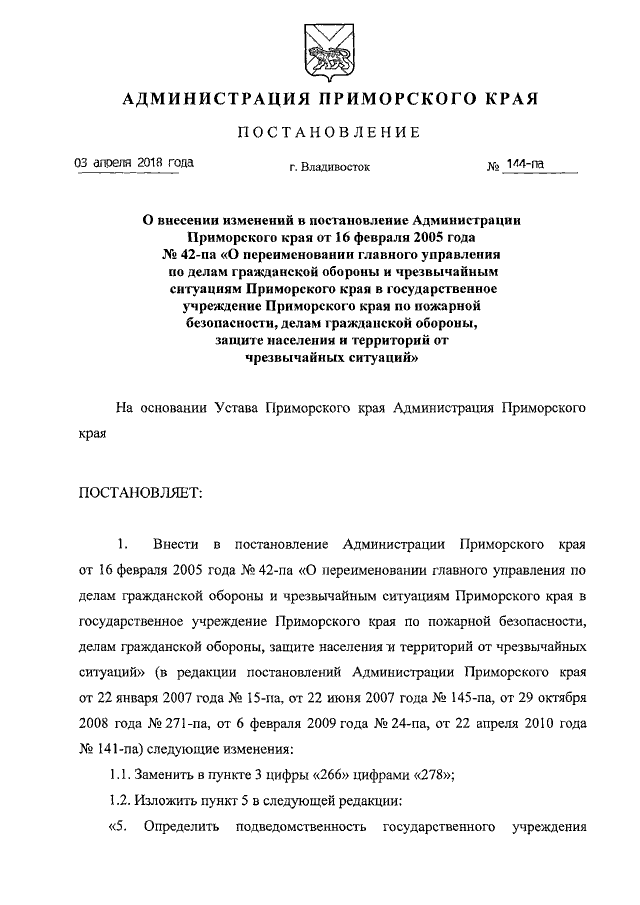 АДМИНИСТРАЦИЯ ПРИМОРСКОГО КРАЯ

ПОСТАНОВЛЕНИЕ

03 апреля 2018 года г. Владивосток № 144-па

О внесении изменений в постановление Администрации Приморского края от 16 февраля 2005 года № 42-па «О переименовании главного управления по делам гражданской обороны и чрезвычайным ситуациям Приморского края в государственное учреждение Приморского края по пожарной безопасности, делам гражданской обороны, защите населения и территорий от чрезвычайных ситуаций»

На основании Устава Приморского края Администрация Приморского края

ПОСТАНОВЛЯЕТ:

1. Внести в постановление Администрации Приморского края от 16 февраля 2005 года № 42-па «О переименовании главного управления по делам гражданской обороны и чрезвычайным ситуациям Приморского края в государственное учреждение Приморского края по пожарной безопасности, делам гражданской обороны, защите населения и территорий от чрезвычайных ситуаций» (в редакции постановлений Администрации Приморского края от 22 января 2007 года № 15-па, от 22 июня 2007 года № 145-па, от 29 октября 2008 года № 271-па, от 6 февраля 2009 года № 24-па, от 22 апреля 2010 года № 141-па) следующие изменения:

1.1. Заменить в пункте 3 цифры «266» цифрами «278»;

1.2. Изложить пункт 5 в следующей редакции:

«5. Определить подведомственность государственного учреждения